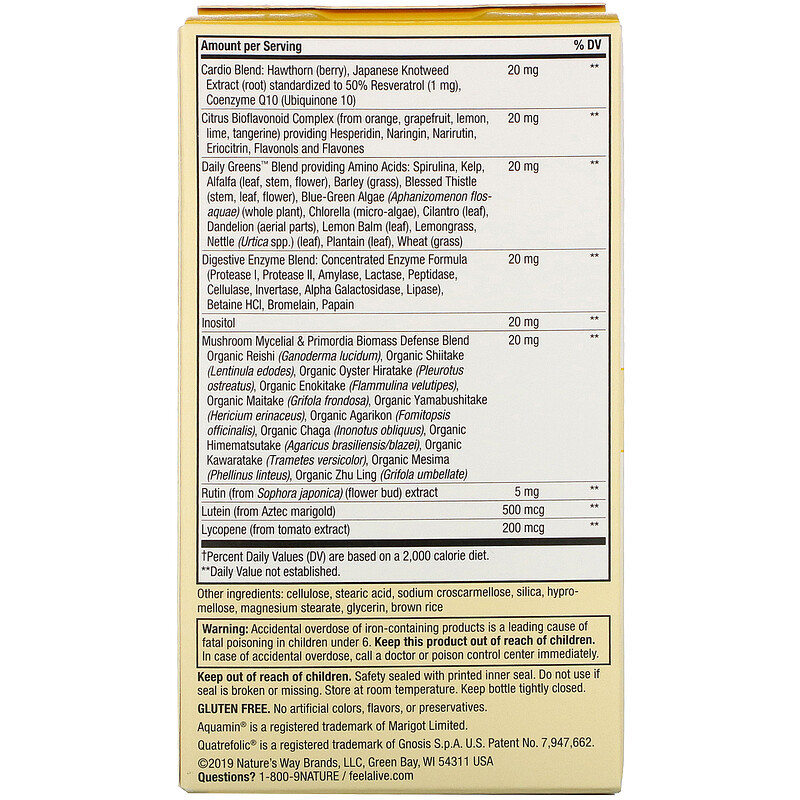 | Amount per Serving |  | % DV |
|---|---|---|
| Cardio Blend: Hawthorn (berry), Japanese Knotweed Extract (root) standardized to 50% Resveratrol (1 mg), Coenzyme Q10 (Ubiquinone 10) | 20 mg | ** |
| Citrus Bioflavonoid Complex (from orange, grapefruit, lemon, lime, tangerine) providing Hesperidin, Naringin, Narirutin, Eriocitrin, Flavonols and Flavones | 20 mg | ** |
| Daily Greens™ Blend providing Amino Acids: Spirulina, Kelp, Alfalfa (leaf, stem, flower), Barley (grass), Blessed Thistle (stem, leaf, flower), Blue-Green Algae (Aphanizomenon flos-aquae) (whole plant), Chlorella (micro-algae), Cilantro (leaf), Dandelion (aerial parts), Lemon Balm (leaf), Lemongrass, Nettle (Urtica spp.) (leaf), Plantain (leaf), Wheat (grass) | 20 mg | ** |
| Digestive Enzyme Blend: Concentrated Enzyme Formula (Protease I, Protease II, Amylase, Lactase, Peptidase, Cellulase, Invertase, Alpha Galactosidase, Lipase), Betaine HCl, Bromelain, Papain | 20 mg | ** |
| Inositol | 20 mg | ** |
| Mushroom Mycelial & Primordia Biomass Defense Blend Organic Reishi (Ganoderma lucidum), Organic Shiitake (Lentinula edodes), Organic Oyster Hiratake (Pleurotus ostreatus), Organic Enokitake (Flammulina velutipes), Organic Maitake (Grifola frondosa), Organic Yamabushitake (Hericium erinaceus), Organic Agarikon (Fomitopsis officinalis), Organic Chaga (Inonotus obliquus), Organic Himematsutake (Agaricus brasiliensis/blazei), Organic Kawaratake (Trametes versicolor), Organic Mesima (Phellinus linteus), Organic Zhu Ling (Grifola umbellate) | 20 mg | ** |
| Rutin (from Sophora japonica) (flower bud) extract | 5 mg | ** |
| Lutein (from Aztec marigold) | 500 mcg | ** |
| Lycopene (from tomato extract) | 200 mcg | ** |

†Percent Daily Values (DV) are based on a 2,000 calorie diet.
**Daily Value not established.

Other ingredients: cellulose, stearic acid, sodium croscarmellose, silica, hypromellose, magnesium stearate, glycerin, brown rice

Warning: Accidental overdose of iron-containing products is a leading cause of fatal poisoning in children under 6. Keep this product out of reach of children. In case of accidental overdose, call a doctor or poison control center immediately.

Keep out of reach of children. Safety sealed with printed inner seal. Do not use if seal is broken or missing. Store at room temperature. Keep bottle tightly closed.

GLUTEN FREE. No artificial colors, flavors, or preservatives.

Aquamin® is a registered trademark of Marigot Limited.

Quatrefolic® is a registered trademark of Gnosis S.p.A. U.S. Patent No. 7,947,662.

©2019 Nature's Way Brands, LLC, Green Bay, WI 54311 USA
Questions? 1-800-9NATURE / feelalive.com